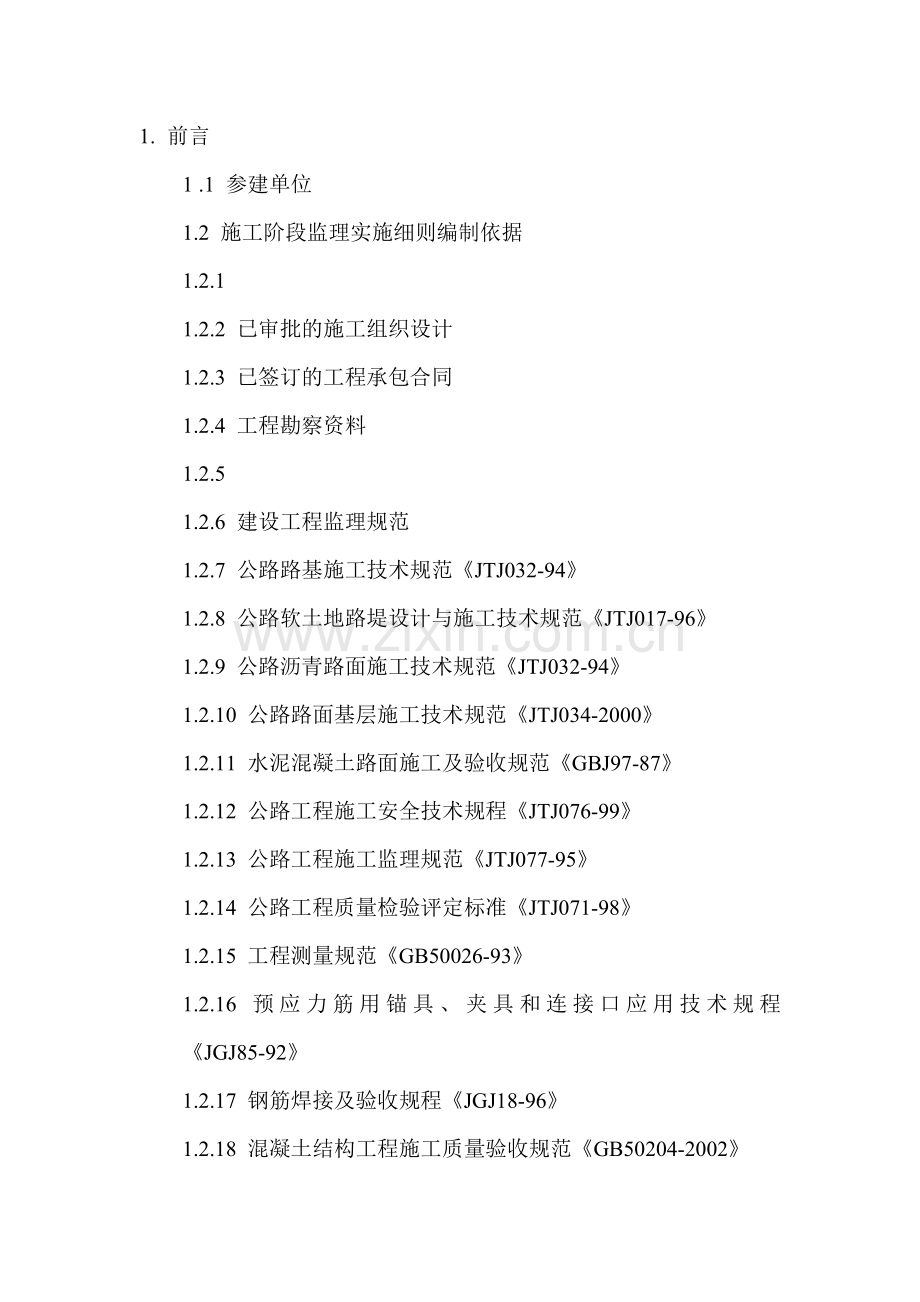 1. 前言

1 .1 参建单位

1.2 施工阶段监理实施细则编制依据

1.2.1

1.2.2 已审批的施工组织设计

1.2.3 已签订的工程承包合同

1.2.4 工程勘察资料

1.2.5

1.2.6 建设工程监理规范

1.2.7 公路路基施工技术规范《JTJ032-94》

1.2.8 公路软土地路堤设计与施工技术规范《JTJ017-96》

1.2.9 公路沥青路面施工技术规范《JTJ032-94》

1.2.10 公路路面基层施工技术规范《JTJ034-2000》

1.2.11 水泥混凝土路面施工及验收规范《GBJ97-87》

1.2.12 公路工程施工安全技术规程《JTJ076-99》

1.2.13 公路工程施工监理规范《JTJ077-95》

1.2.14 公路工程质量检验评定标准《JTJ071-98》

1.2.15 工程测量规范《GB50026-93》

1.2.16 预应力筋用锚具、夹具和连接口应用技术规程《JGJ85-92》

1.2.17 钢筋焊接及验收规程《JGJ18-96》

1.2.18 混凝土结构工程施工质量验收规范《GB50204-2002》

www.zixin.com.cn